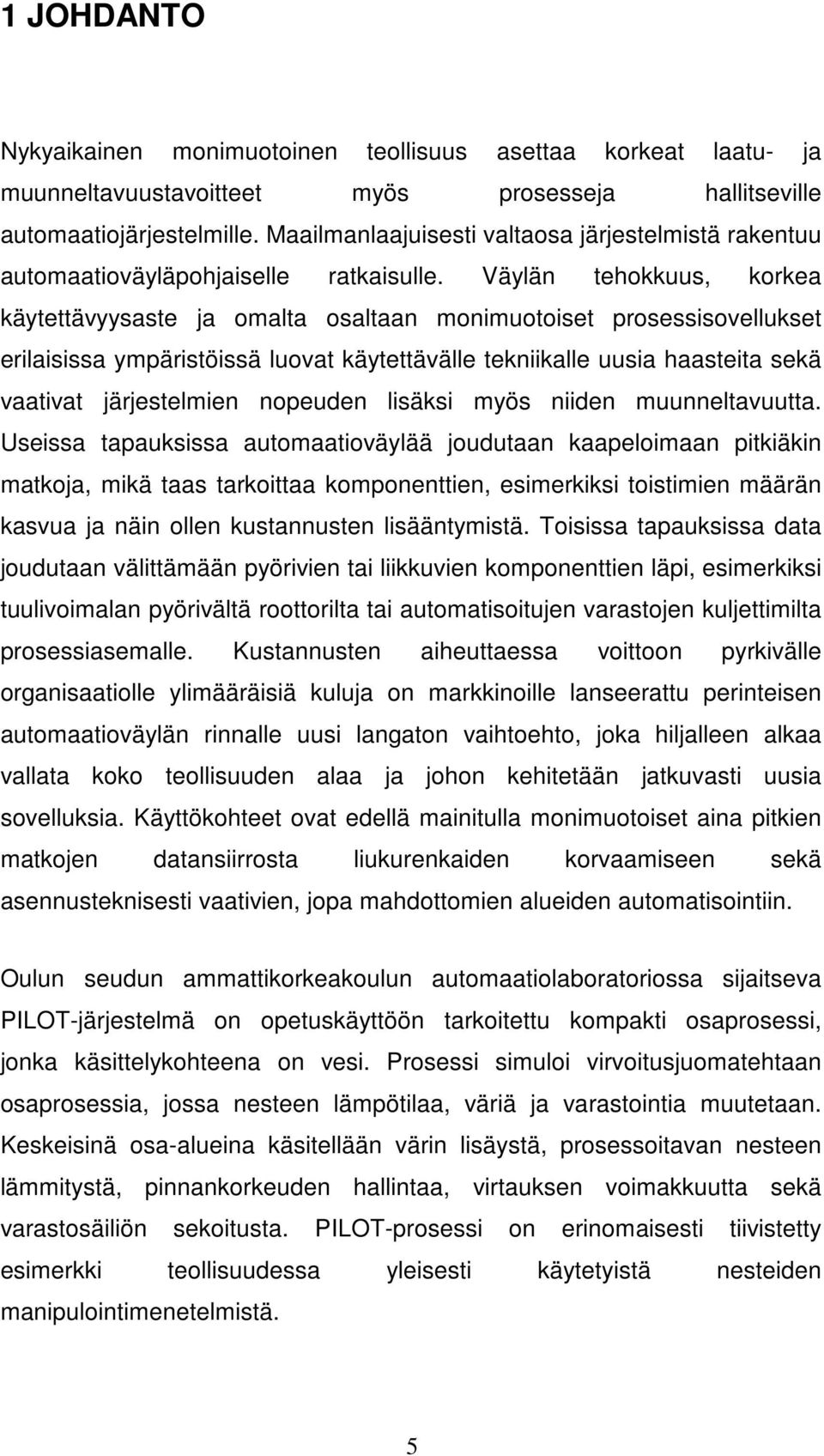 1 JOHDANTO

Nykyaikainen monimuotoinen teollisuus asettaa korkeat laatu- ja muunneltavuustavoitteet myös prosesseja hallitseville automaatiojärjestelmille. Maailmanlaajuisesti valtaosa järjestelmistä rakentuu automaatioväyläpohjaiselle ratkaisulle. Väylän tehokkuus, korkea käytettävyysaste ja omalta osaltaan monimuotoiset prosessisovellukset erilaisissa ympäristöissä luovat käytettävälle tekniikalle uusia haasteita sekä vaativat järjestelmien nopeuden lisäksi myös niiden muunneltavuutta. Useissa tapauksissa automaatioväylää joudutaan kaapeloimaan pitkiäkin matkoja, mikä taas tarkoittaa komponenttien, esimerkiksi toistimien määrän kasvua ja näin ollen kustannusten lisääntymistä. Toisissa tapauksissa data joudutaan välittämään pyörivien tai liikkuvien komponenttien läpi, esimerkiksi tuulivoimalan pyörivältä roottorilta tai automatisoitujen varastojen kuljettimilta prosessiasemalle. Kustannusten aiheuttaessa voittoon pyrkivälle organisaatiolle ylimääräisiä kuluja on markkinoille lanseerattu perinteisen automaatioväylän rinnalle uusi langaton vaihtoehto, joka hiljalleen alkaa vallata koko teollisuuden alaa ja johon kehitetään jatkuvasti uusia sovelluksia. Käyttökohteet ovat edellä mainitulla monimuotoiset aina pitkien matkojen datansiirrosta liukurenkaiden korvaamiseen sekä asennusteknisesti vaativien, jopa mahdottomien alueiden automatisointiin.

Oulun seudun ammattikorkeakoulun automaatiolaboratoriossa sijaitseva PILOT-järjestelmä on opetuskäyttöön tarkoitettu kompakti osaprosessi, jonka käsittelykohteena on vesi. Prosessi simuloi virvoitusjuomatehtaan osaprosessia, jossa nesteen lämpötilaa, väriä ja varastointia muutetaan. Keskeisinä osa-alueina käsitellään värin lisäystä, prosessoitavan nesteen lämmitystä, pinnankorkeuden hallintaa, virtauksen voimakkuutta sekä varastosäiliön sekoitusta. PILOT-prosessi on erinomaisesti tiivistetty esimerkki teollisuudessa yleisesti käytetyistä nesteiden manipulointimenetelmistä.

5